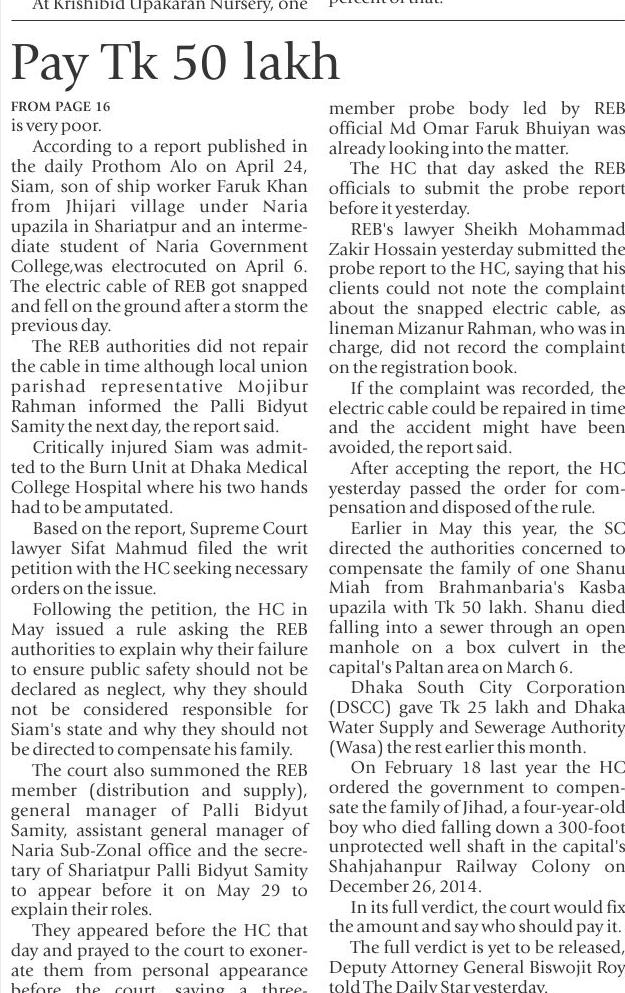 At Krishibid Upakaran Nursery, one

percent of that.

Pay Tk 50 lakh

FROM PAGE 16
is very poor.

According to a report published in the daily Prothom Alo on April 24, Siam, son of ship worker Faruk Khan from Jhijari village under Naria upazila in Shariatpur and an intermediate student of Naria Government College,was electrocuted on April 6. The electric cable of REB got snapped and fell on the ground after a storm the previous day.

The REB authorities did not repair the cable in time although local union parishad representative Mojibur Rahman informed the Palli Bidyut Samity the next day, the report said.

Critically injured Siam was admitted to the Burn Unit at Dhaka Medical College Hospital where his two hands had to be amputated.

Based on the report, Supreme Court lawyer Sifat Mahmud filed the writ petition with the HC seeking necessary orders on the issue.

Following the petition, the HC in May issued a rule asking the REB authorities to explain why their failure to ensure public safety should not be declared as neglect, why they should not be considered responsible for Siam's state and why they should not be directed to compensate his family.

The court also summoned the REB member (distribution and supply), general manager of Palli Bidyut Samity, assistant general manager of Naria Sub-Zonal office and the secretary of Shariatpur Palli Bidyut Samity to appear before it on May 29 to explain their roles.

They appeared before the HC that day and prayed to the court to exonerate them from personal appearance before the court, saying a three-member probe body led by REB official Md Omar Faruk Bhuiyan was already looking into the matter.

The HC that day asked the REB officials to submit the probe report before it yesterday.

REB's lawyer Sheikh Mohammad Zakir Hossain yesterday submitted the probe report to the HC, saying that his clients could not note the complaint about the snapped electric cable, as lineman Mizanur Rahman, who was in charge, did not record the complaint on the registration book.

If the complaint was recorded, the electric cable could be repaired in time and the accident might have been avoided, the report said.

After accepting the report, the HC yesterday passed the order for compensation and disposed of the rule.

Earlier in May this year, the SC directed the authorities concerned to compensate the family of one Shanu Miah from Brahmanbaria's Kasba upazila with Tk 50 lakh. Shanu died falling into a sewer through an open manhole on a box culvert in the capital's Paltan area on March 6.

Dhaka South City Corporation (DSCC) gave Tk 25 lakh and Dhaka Water Supply and Sewerage Authority (Wasa) the rest earlier this month.

On February 18 last year the HC ordered the government to compensate the family of Jihad, a four-year-old boy who died falling down a 300-foot unprotected well shaft in the capital's Shahjahanpur Railway Colony on December 26, 2014.

In its full verdict, the court would fix the amount and say who should pay it.

The full verdict is yet to be released, Deputy Attorney General Biswojit Roy told The Daily Star yesterday.